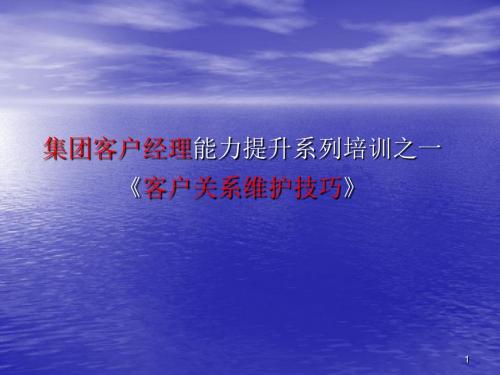 集团客户经理能力提升系列培训之一
《客户关系维护技巧》

1